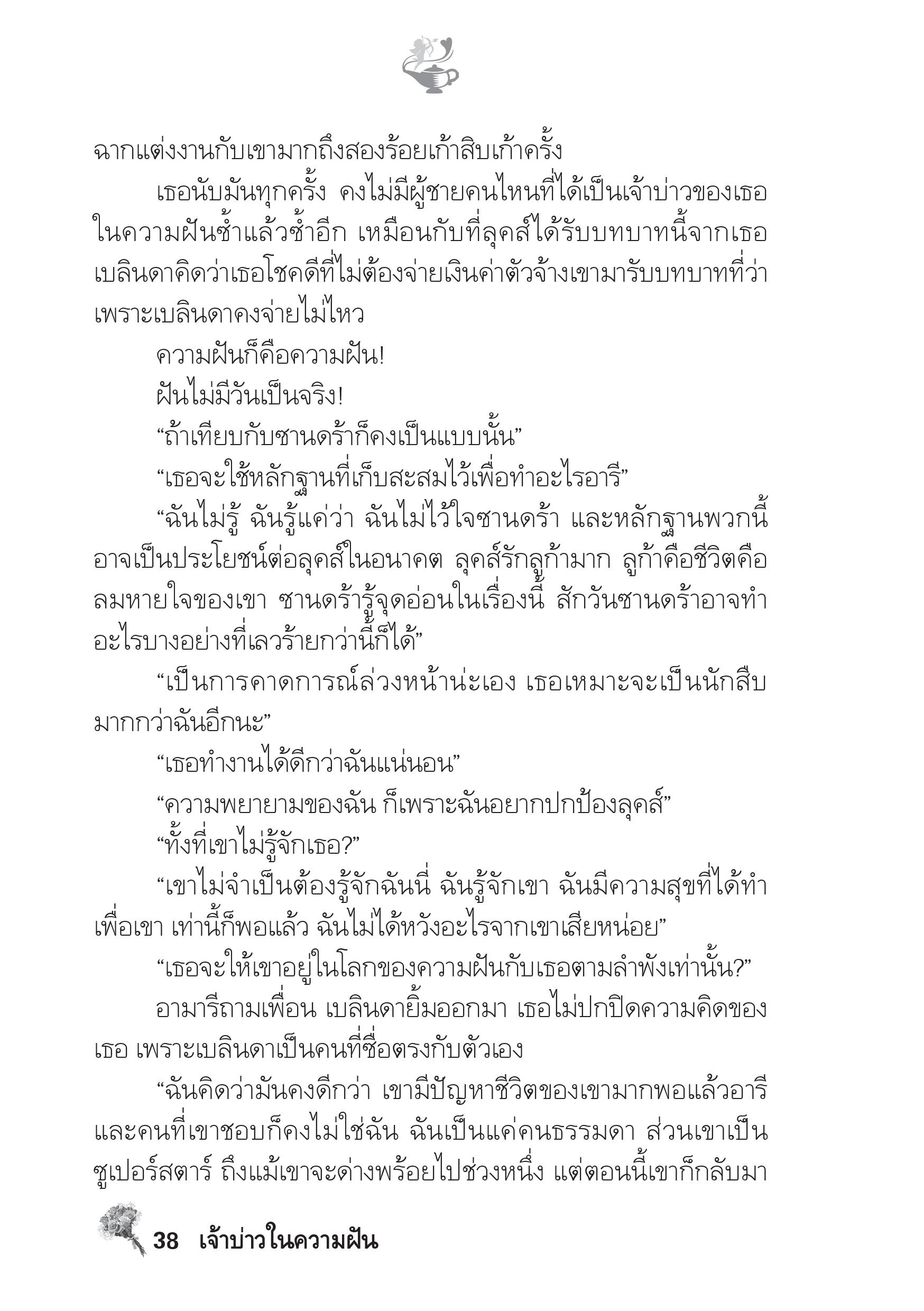 ฉากแต่งงานกับเขามากถึงสองร้อยเก้าสิบเก้าครั้ง

เธอนับมันทุกครั้ง คงไม่มีผู้ชายคนไหนที่ได้เป็นเจ้าบ่าวของเธอในความฝันซ้ำแล้วซ้ำอีก เหมือนกับที่ลุคส์ได้รับบทบาทนี้จากเธอ เบลินดาคิดว่าเธอโชคดีที่ไม่ต้องจ่ายเงินค่าตัวจ้างเขามารับบทบาทที่ว่า เพราะเบลินดาคงจ่ายไม่ไหว

ความฝันก็คือความฝัน!

ฝันไม่มีวันเป็นจริง!

“ถ้าเทียบกับซานดร้าก็คงเป็นแบบนั้น”

“เธอจะใช้หลักฐานที่เก็บสะสมไว้เพื่อทำอะไรอารี”

“ฉันไม่รู้ ฉันรู้แค่ว่า ฉันไม่ไว้ใจซานดร้า และหลักฐานพวกนี้อาจเป็นประโยชน์ต่อลุคส์ในอนาคต ลุคส์รักลูก้ามาก ลูก้าคือชีวิตคือลมหายใจของเขา ซานดร้ารู้จุดอ่อนในเรื่องนี้ สักวันซานดร้าอาจทำอะไรบางอย่างที่เลวร้ายกว่านี้ก็ได้”

“เป็นการคาดการณ์ล่วงหน้าน่ะเอง เธอเหมาะจะเป็นนักสืบมากกว่าฉันอีกนะ”

“เธอทำงานได้ดีกว่าฉันแน่นอน”

“ความพยายามของฉัน ก็เพราะฉันอยากปกป้องลุคส์”

“ทั้งที่เขาไม่รู้จักเธอ?”

“เขาไม่จำเป็นต้องรู้จักฉันนี่ ฉันรู้จักเขา ฉันมีความสุขที่ได้ทำเพื่อเขา เท่านี้ก็พอแล้ว ฉันไม่ได้หวังอะไรจากเขาเสียหน่อย”

“เธอจะให้เขาอยู่ในโลกของความฝันกับเธอตามลำพังเท่านั้น?”

อามารีถามเพื่อน เบลินดายิ้มออกมา เธอไม่ปกปิดความคิดของเธอ เพราะเบลินดาเป็นคนที่ซื่อตรงกับตัวเอง

“ฉันคิดว่ามันคงดีกว่า เขามีปัญหาชีวิตของเขามากพอแล้วอารี และคนที่เขาชอบก็คงไม่ใช่ฉัน ฉันเป็นแค่คนธรรมดา ส่วนเขาเป็นซูเปอร์สตาร์ ถึงแม้เขาจะด่างพร้อยไปช่วงหนึ่ง แต่ตอนนี้เขาก็กลับมา

38 เจ้าบ่าวในความฝัน